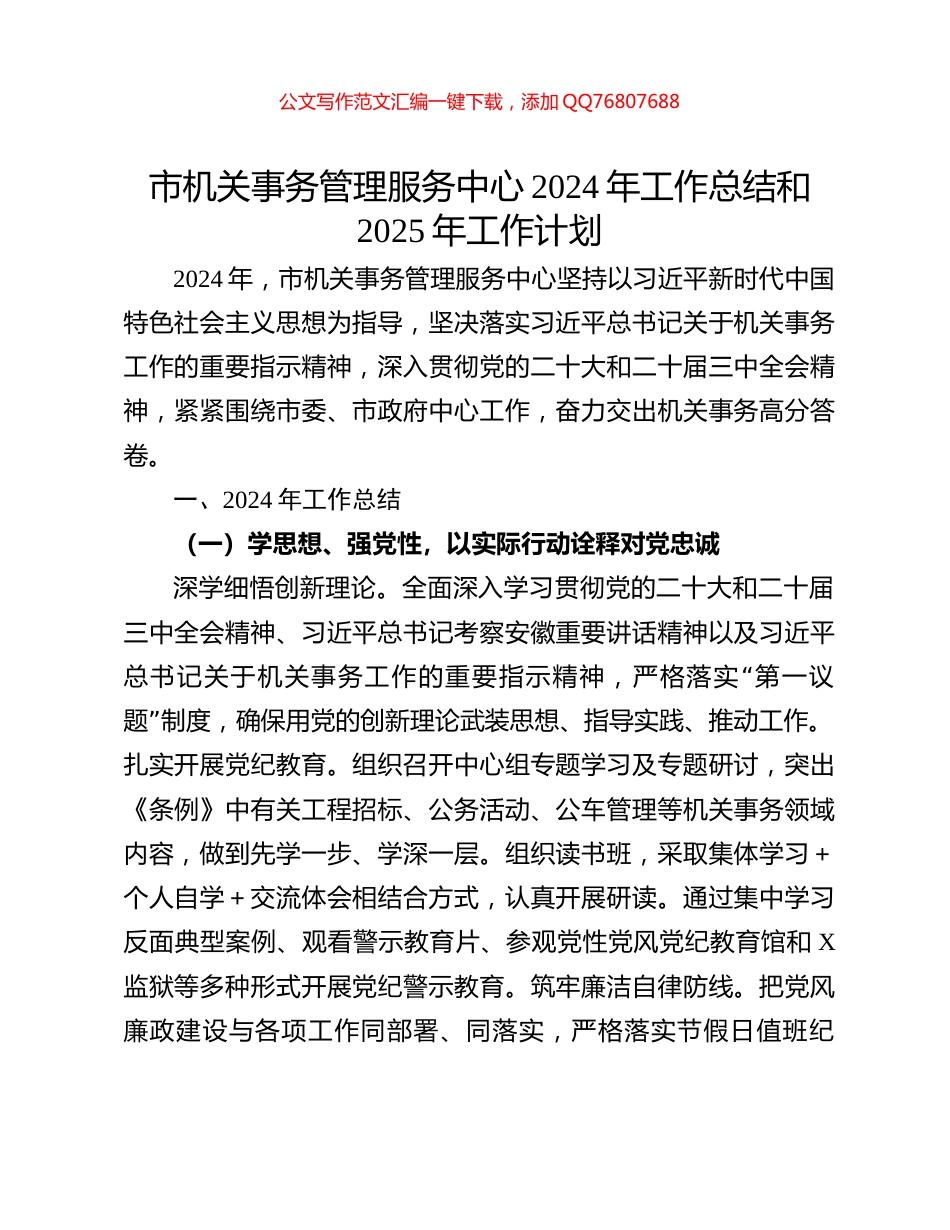 公文写作范文汇编一键下载，添加 QQ76807688

市机关事务管理服务中心 2024 年工作总结和 2025 年工作计划

2024 年，市机关事务管理服务中心坚持以习近平新时代中国特色社会主义思想为指导，坚决落实习近平总书记关于机关事务工作的重要指示精神，深入贯彻党的二十大和二十届三中全会精神，紧紧围绕市委、市政府中心工作，奋力交出机关事务高分答卷。

一、2024 年工作总结

（一）学思想、强党性，以实际行动诠释对党忠诚

深学细悟创新理论。全面深入学习贯彻党的二十大和二十届三中全会精神、习近平总书记考察安徽重要讲话精神以及习近平总书记关于机关事务工作的重要指示精神，严格落实“第一议题”制度，确保用党的创新理论武装思想、指导实践、推动工作。扎实开展党纪教育。组织召开中心组专题学习及专题研讨，突出《条例》中有关工程招标、公务活动、公车管理等机关事务领域内容，做到先学一步、学深一层。组织读书班，采取集体学习＋个人自学＋交流体会相结合方式，认真开展研读。通过集中学习反面典型案例、观看警示教育片、参观党性党风党纪教育馆和 X 监狱等多种形式开展党纪警示教育。筑牢廉洁自律防线。把党风廉政建设与各项工作同部署、同落实，严格落实节假日值班纪